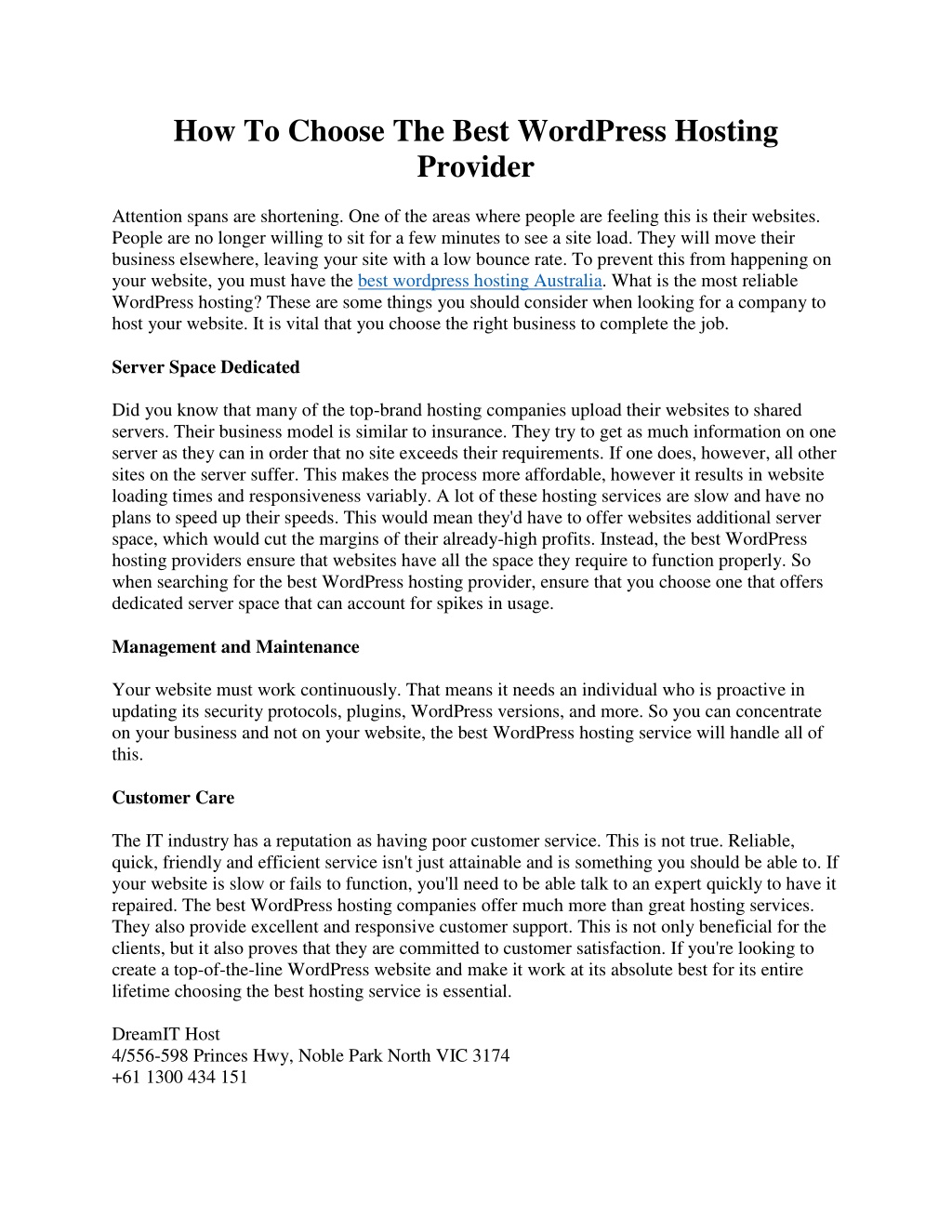 How To Choose The Best WordPress Hosting Provider

Attention spans are shortening. One of the areas where people are feeling this is their websites. People are no longer willing to sit for a few minutes to see a site load. They will move their business elsewhere, leaving your site with a low bounce rate. To prevent this from happening on your website, you must have the best wordpress hosting Australia. What is the most reliable WordPress hosting? These are some things you should consider when looking for a company to host your website. It is vital that you choose the right business to complete the job.

Server Space Dedicated

Did you know that many of the top-brand hosting companies upload their websites to shared servers. Their business model is similar to insurance. They try to get as much information on one server as they can in order that no site exceeds their requirements. If one does, however, all other sites on the server suffer. This makes the process more affordable, however it results in website loading times and responsiveness variably. A lot of these hosting services are slow and have no plans to speed up their speeds. This would mean they'd have to offer websites additional server space, which would cut the margins of their already-high profits. Instead, the best WordPress hosting providers ensure that websites have all the space they require to function properly. So when searching for the best WordPress hosting provider, ensure that you choose one that offers dedicated server space that can account for spikes in usage.

Management and Maintenance

Your website must work continuously. That means it needs an individual who is proactive in updating its security protocols, plugins, WordPress versions, and more. So you can concentrate on your business and not on your website, the best WordPress hosting service will handle all of this.

Customer Care

The IT industry has a reputation as having poor customer service. This is not true. Reliable, quick, friendly and efficient service isn't just attainable and is something you should be able to. If your website is slow or fails to function, you'll need to be able talk to an expert quickly to have it repaired. The best WordPress hosting companies offer much more than great hosting services. They also provide excellent and responsive customer support. This is not only beneficial for the clients, but it also proves that they are committed to customer satisfaction. If you're looking to create a top-of-the-line WordPress website and make it work at its absolute best for its entire lifetime choosing the best hosting service is essential.

DreamIT Host
4/556-598 Princes Hwy, Noble Park North VIC 3174
+61 1300 434 151